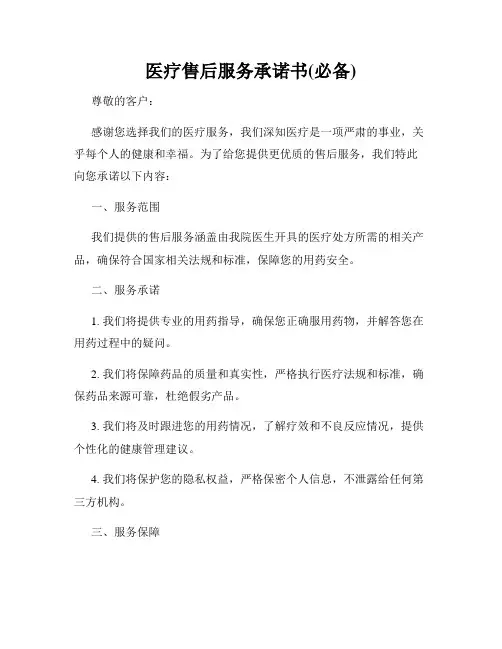 医疗售后服务承诺书(必备)

尊敬的客户：

感谢您选择我们的医疗服务，我们深知医疗是一项严肃的事业，关乎每个人的健康和幸福。为了给您提供更优质的售后服务，我们特此向您承诺以下内容：

一、服务范围

我们提供的售后服务涵盖由我院医生开具的医疗处方所需的相关产品，确保符合国家相关法规和标准，保障您的用药安全。

二、服务承诺

1. 我们将提供专业的用药指导，确保您正确服用药物，并解答您在用药过程中的疑问。

2. 我们将保障药品的质量和真实性，严格执行医疗法规和标准，确保药品来源可靠，杜绝假劣产品。

3. 我们将及时跟进您的用药情况，了解疗效和不良反应情况，提供个性化的健康管理建议。

4. 我们将保护您的隐私权益，严格保密个人信息，不泄露给任何第三方机构。

三、服务保障